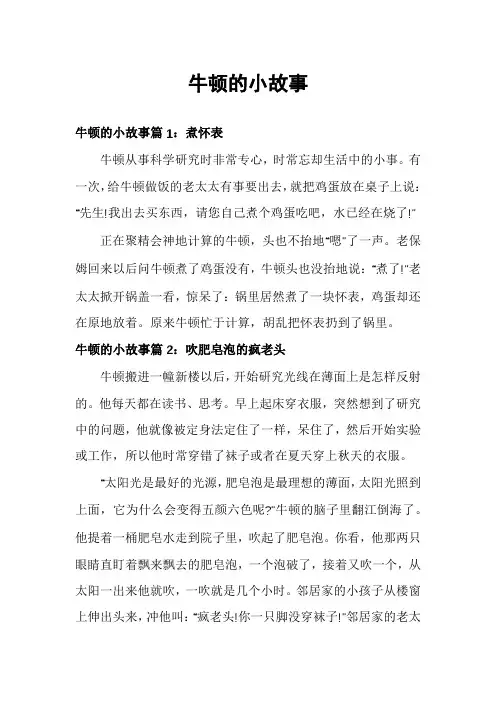 牛顿的小故事

牛顿的小故事篇 1：煮怀表

牛顿从事科学研究时非常专心，时常忘却生活中的小事。有一次，给牛顿做饭的老太太有事要出去，就把鸡蛋放在桌子上说："先生!我出去买东西，请您自己煮个鸡蛋吃吧，水已经在烧了!"

正在聚精会神地计算的牛顿，头也不抬地"嗯"了一声。老保姆回来以后问牛顿煮了鸡蛋没有，牛顿头也没抬地说："煮了!"老太太掀开锅盖一看，惊呆了：锅里居然煮了一块怀表，鸡蛋却还在原地放着。原来牛顿忙于计算，胡乱把怀表扔到了锅里。

牛顿的小故事篇 2：吹肥皂泡的疯老头

牛顿搬进一幢新楼以后，开始研究光线在薄面上是怎样反射的。他每天都在读书、思考。早上起床穿衣服，突然想到了研究中的问题，他就像被定身法定住了一样，呆住了，然后开始实验或工作，所以他时常穿错了袜子或者在夏天穿上秋天的衣服。

"太阳光是最好的光源，肥皂泡是最理想的薄面，太阳光照到上面，它为什么会变得五颜六色呢?"牛顿的脑子里翻江倒海了。他提着一桶肥皂水走到院子里，吹起了肥皂泡。你看，他那两只眼睛直盯着飘来飘去的肥皂泡，一个泡破了，接着又吹一个，从太阳一出来他就吹，一吹就是几个小时。邻居家的小孩子从楼窗上伸出头来，冲他叫："疯老头!你一只脚没穿袜子!"邻居家的老太